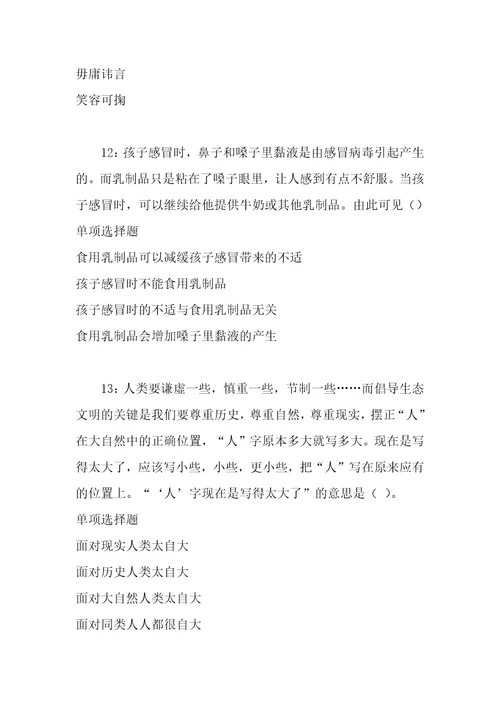 毋庸讳言
笑容可掬

12：孩子感冒时，鼻子和嗓子里黏液是由感冒病毒引起产生的。而乳制品只是粘在了嗓子眼里，让人感到有点不舒服。当孩子感冒时，可以继续给他提供牛奶或其他乳制品。由此可见（）
单项选择题
食用乳制品可以减缓孩子感冒带来的不适
孩子感冒时不能食用乳制品
孩子感冒时的不适与食用乳制品无关
食用乳制品会增加嗓子里黏液的产生

13：人类要谦虚一些，慎重一些，节制一些……而倡导生态文明的关键是我们要尊重历史，尊重自然，尊重现实，摆正“人”在大自然中的正确位置，“人”字原本多大就写多大。现在是写得太大了，应该写小些，小些，更小些，把“人”写在原来应有的位置上。“‘人’字现在是写得太大了”的意思是（ ）。
单项选择题
面对现实人类太自大
面对历史人类太自大
面对大自然人类太自大
面对同类人人都很自大